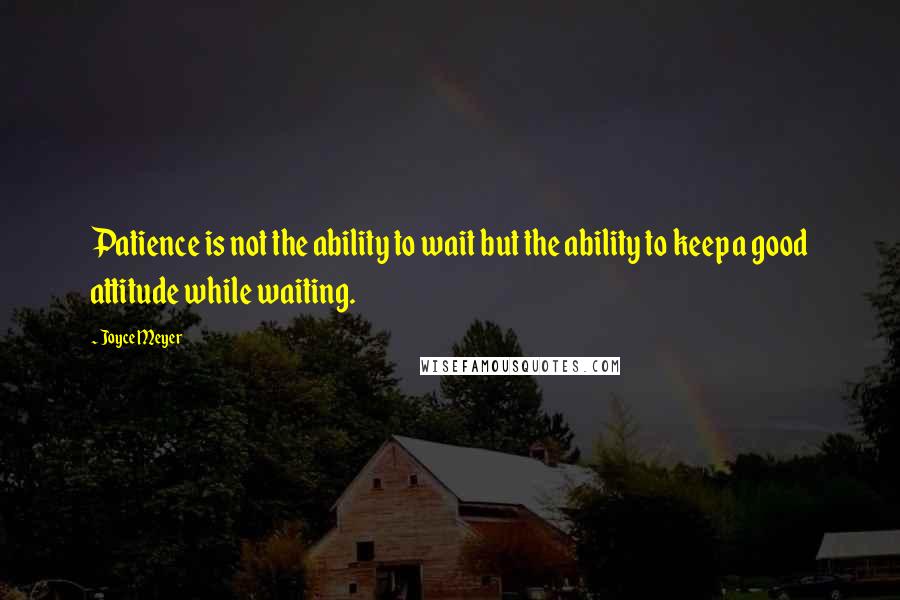 Patience is not the ability to wait but the ability to keep a good attitude while waiting.

~ Joyce Meyer

WISEFAMOUSQUOTES.COM